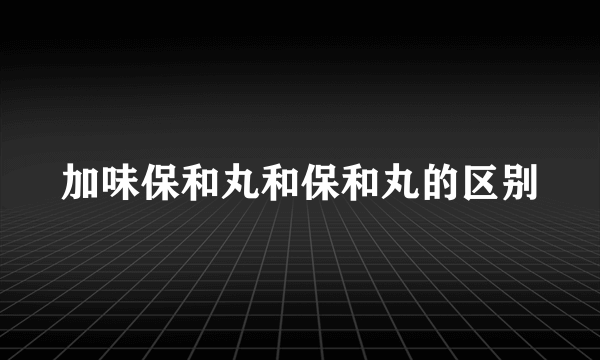 加味保和丸和保和丸的区别